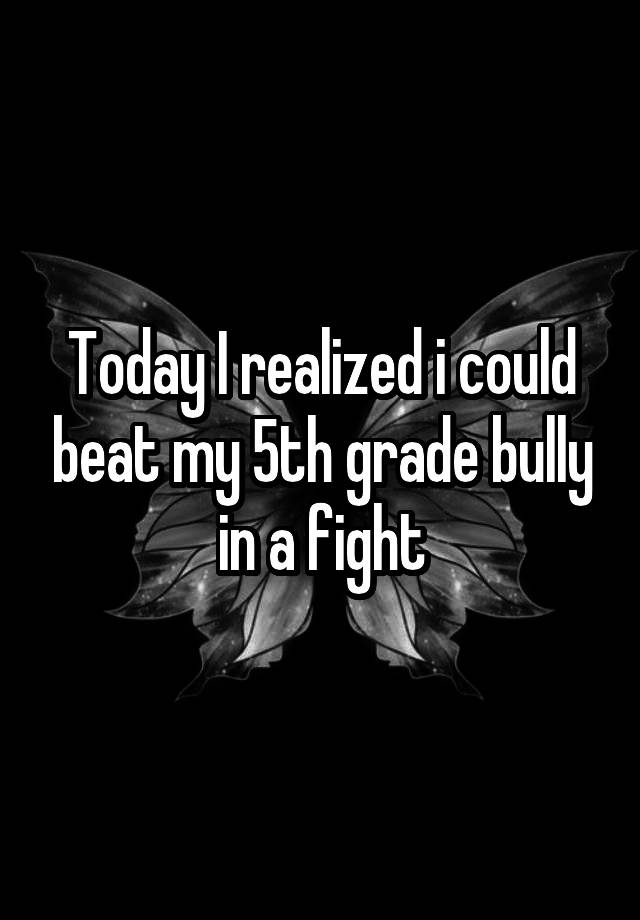 Today I realized i could beat my 5th grade bully in a fight